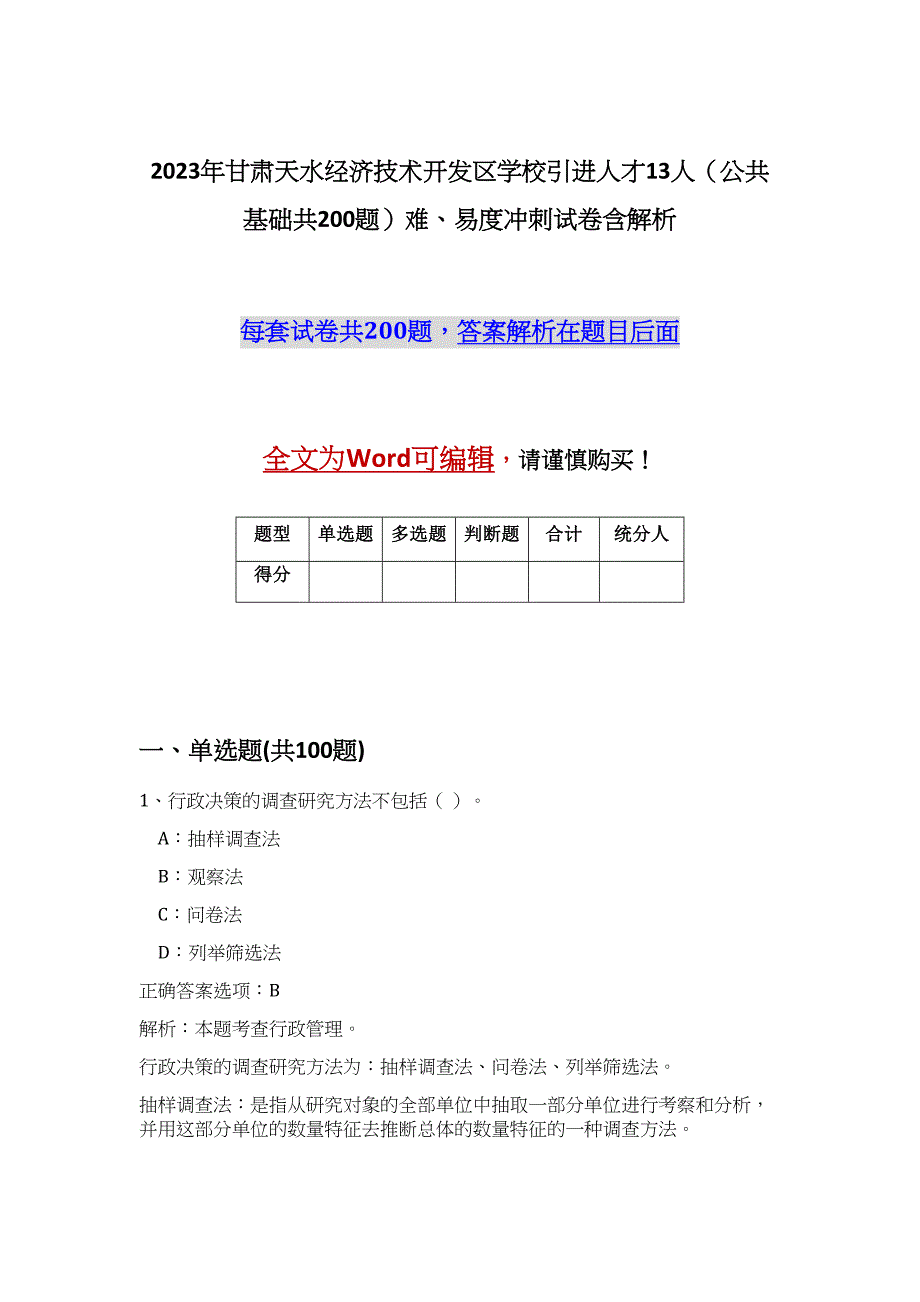 2023年甘肃天水经济技术开发区学校引进人才13人（公共基础共200题）难、易度冲刺试卷含解析

每套试卷共200题，答案解析在题目后面

全文为Word可编辑，请谨慎购买！

| 题型 | 单选题 | 多选题 | 判断题 | 合计 | 统分人 |
|---|---|---|---|---|---|
| 得分 |  |  |  |  |  |

一、单选题(共100题)

1、行政决策的调查研究方法不包括（ ）。

A：抽样调查法

B：观察法

C：问卷法

D：列举筛选法

正确答案选项：B

解析：本题考查行政管理。

行政决策的调查研究方法为：抽样调查法、问卷法、列举筛选法。

抽样调查法：是指从研究对象的全部单位中抽取一部分单位进行考察和分析，并用这部分单位的数量特征去推断总体的数量特征的一种调查方法。